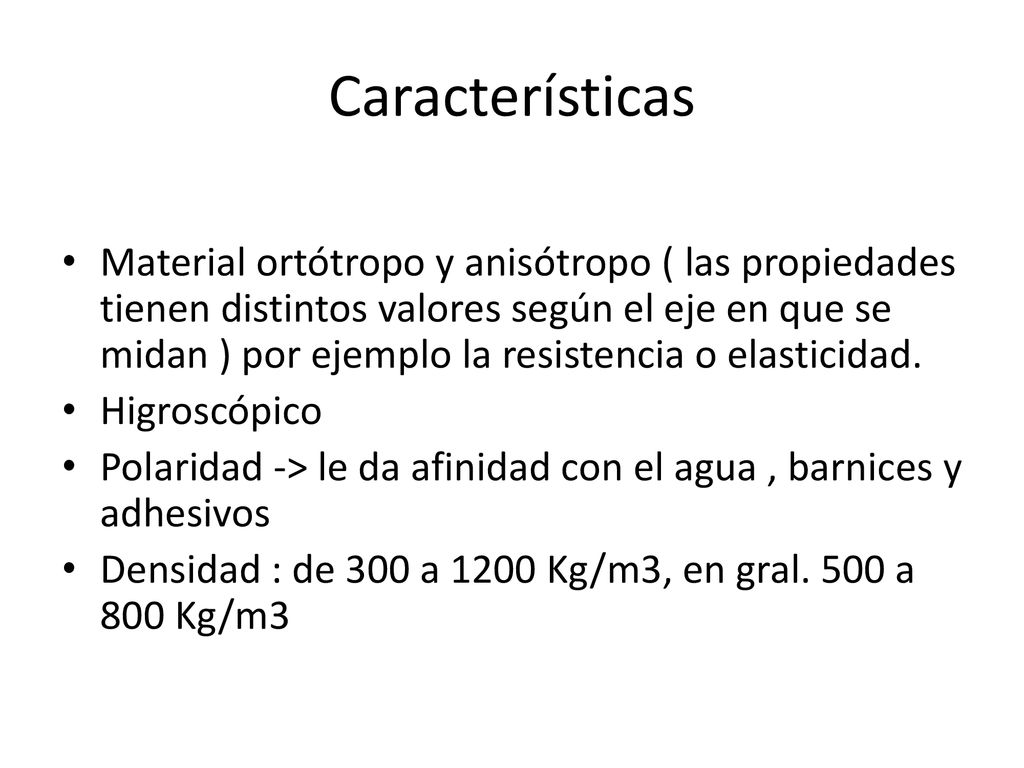 Características

• Material ortótropo y anisótropo ( las propiedades tienen distintos valores según el eje en que se midan ) por ejemplo la resistencia o elasticidad.
• Higroscópico
• Polaridad -> le da afinidad con el agua , barnices y adhesivos
• Densidad : de 300 a 1200 Kg/m3, en gral. 500 a 800 Kg/m3